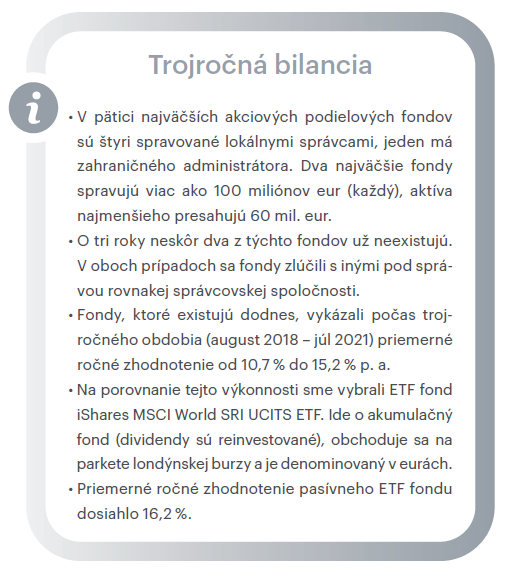 Trojročná bilancia

i

• V pätici najväčších akciových podielových fondov sú štyri spravované lokálnymi správcami, jeden má zahraničného administrátora. Dva najväčšie fondy spravujú viac ako 100 miliónov eur (každý), aktíva najmenšieho presahujú 60 mil. eur.

• O tri roky neskôr dva z týchto fondov už neexistujú. V oboch prípadoch sa fondy zlúčili s inými pod správou rovnakej správcovskej spoločnosti.

• Fondy, ktoré existujú dodnes, vykázali počas trojročného obdobia (august 2018 – júl 2021) priemerné ročné zhodnotenie od 10,7 % do 15,2 % p. a.

• Na porovnanie tejto výkonnosti sme vybrali ETF fond iShares MSCI World SRI UCITS ETF. Ide o akumulačný fond (dividendy sú reinvestované), obchoduje sa na parkete londýnskej burzy a je denominovaný v eurách.

• Priemerné ročné zhodnotenie pasívneho ETF fondu dosiahlo 16,2 %.